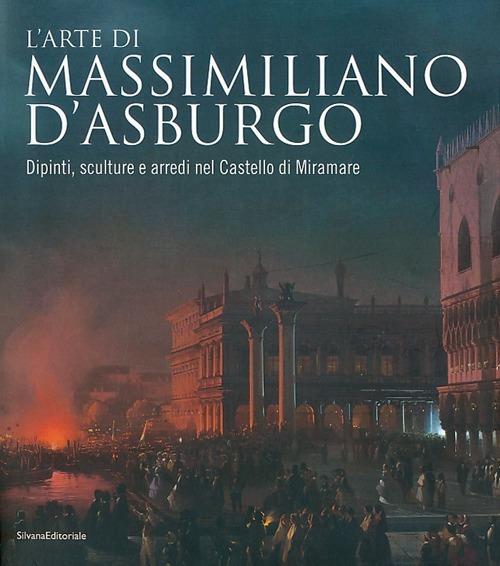 L'ARTE DI
MASSIMILIANO D'ASBURGO

Dipinti, sculture e arredi nel Castello di Miramare

SilvanaEditoriale